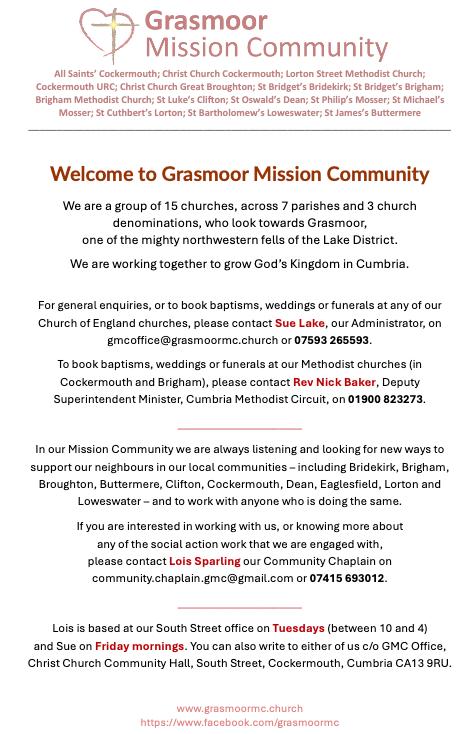 Grasmoor Mission Community

All Saints' Cockermouth; Christ Church Cockermouth; Lorton Street Methodist Church; Cockermouth URC; Christ Church Great Broughton; St Bridget's Bridekirk; St Bridget's Brigham; Brigham Methodist Church; St Luke's Clifton; St Oswald's Dean; St Philip's Mosser; St Michael's Mosser; St Cuthbert's Lorton; St Bartholomew's Loweswater; St James's Buttermere

Welcome to Grasmoor Mission Community

We are a group of 15 churches, across 7 parishes and 3 church denominations, who look towards Grasmoor, one of the mighty northwestern fells of the Lake District.

We are working together to grow God's Kingdom in Cumbria.

For general enquiries, or to book baptisms, weddings or funerals at any of our Church of England churches, please contact Sue Lake, our Administrator, on gmcoffice@grasmoormc.church or 07593 265593.

To book baptisms, weddings or funerals at our Methodist churches (in Cockermouth and Brigham), please contact Rev Nick Baker, Deputy Superintendent Minister, Cumbria Methodist Circuit, on 01900 823273.

In our Mission Community we are always listening and looking for new ways to support our neighbours in our local communities – including Bridekirk, Brigham, Broughton, Buttermere, Clifton, Cockermouth, Dean, Eaglesfield, Lorton and Loweswater – and to work with anyone who is doing the same.

If you are interested in working with us, or knowing more about any of the social action work that we are engaged with, please contact Lois Sparling our Community Chaplain on community.chaplain.gmc@gmail.com or 07415 693012.

Lois is based at our South Street office on Tuesdays (between 10 and 4) and Sue on Friday mornings. You can also write to either of us c/o GMC Office, Christ Church Community Hall, South Street, Cockermouth, Cumbria CA13 9RU.

www.grasmoormc.church
https://www.facebook.com/grasmoormc